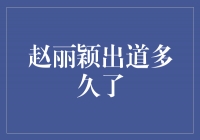 赵丽颖出道多久了